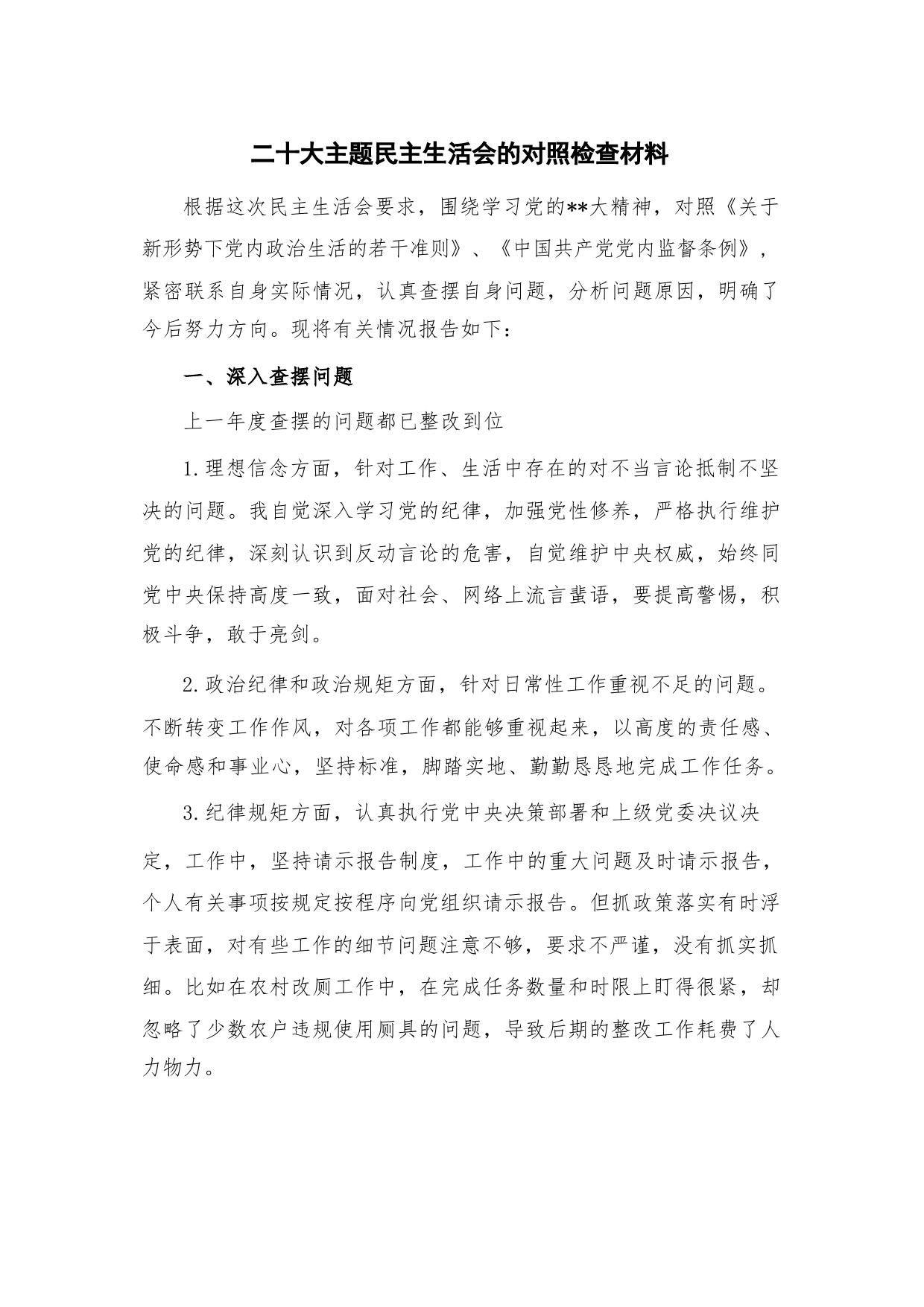 二十大主题民主生活会的对照检查材料

根据这次民主生活会要求，围绕学习党的**大精神，对照《关于新形势下党内政治生活的若干准则》、《中国共产党党内监督条例》，紧密联系自身实际情况，认真查摆自身问题，分析问题原因，明确了今后努力方向。现将有关情况报告如下：

一、深入查摆问题

上一年度查摆的问题都已整改到位

1.理想信念方面，针对工作、生活中存在的对不当言论抵制不坚决的问题。我自觉深入学习党的纪律，加强党性修养，严格执行维护党的纪律，深刻认识到反动言论的危害，自觉维护中央权威，始终同党中央保持高度一致，面对社会、网络上流言蜚语，要提高警惕，积极斗争，敢于亮剑。

2.政治纪律和政治规矩方面，针对日常性工作重视不足的问题。不断转变工作作风，对各项工作都能够重视起来，以高度的责任感、使命感和事业心，坚持标准，脚踏实地、勤勤恳恳地完成工作任务。

3.纪律规矩方面，认真执行党中央决策部署和上级党委决议决定，工作中，坚持请示报告制度，工作中的重大问题及时请示报告，个人有关事项按规定按程序向党组织请示报告。但抓政策落实有时浮于表面，对有些工作的细节问题注意不够，要求不严谨，没有抓实抓细。比如在农村改厕工作中，在完成任务数量和时限上盯得很紧，却忽略了少数农户违规使用厕具的问题，导致后期的整改工作耗费了人力物力。